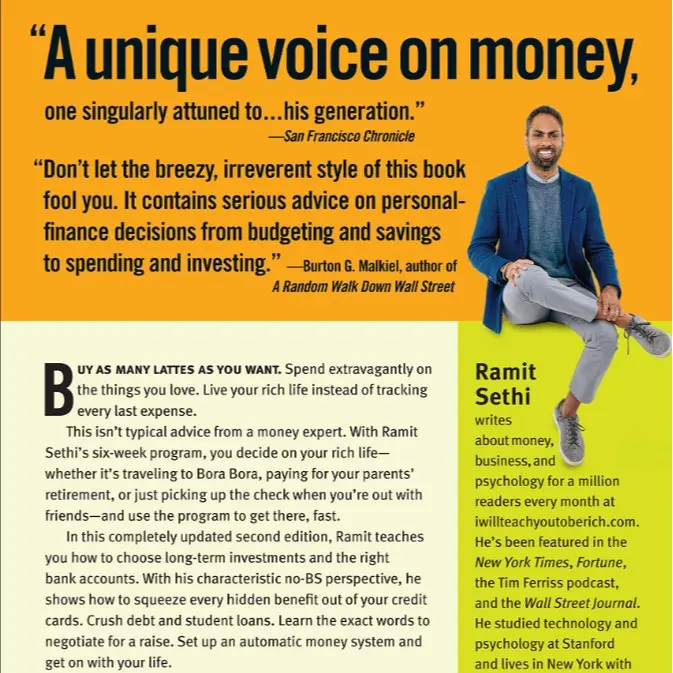 “A unique voice on money, one singularly attuned to…his generation.”
—San Francisco Chronicle

“Don’t let the breezy, irreverent style of this book fool you. It contains serious advice on personal-finance decisions from budgeting and savings to spending and investing.” —Burton G. Malkiel, author of A Random Walk Down Wall Street

BUY AS MANY LATTES AS YOU WANT. Spend extravagantly on the things you love. Live your rich life instead of tracking every last expense.

This isn’t typical advice from a money expert. With Ramit Sethi’s six-week program, you decide on your rich life—whether it’s traveling to Bora Bora, paying for your parents’ retirement, or just picking up the check when you’re out with friends—and use the program to get there, fast.

In this completely updated second edition, Ramit teaches you how to choose long-term investments and the right bank accounts. With his characteristic no-BS perspective, he shows how to squeeze every hidden benefit out of your credit cards. Crush debt and student loans. Learn the exact words to negotiate for a raise. Set up an automatic money system and get on with your life.

Ramit Sethi writes about money, business, and psychology for a million readers every month at iwillteachyoutoberich.com. He’s been featured in the New York Times, Fortune, the Tim Ferriss podcast, and the Wall Street Journal. He studied technology and psychology at Stanford and lives in New York with